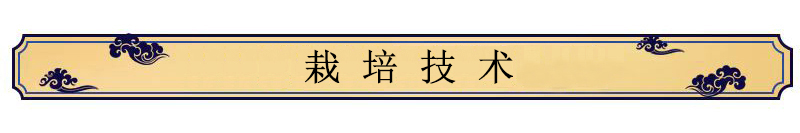 栽培技术